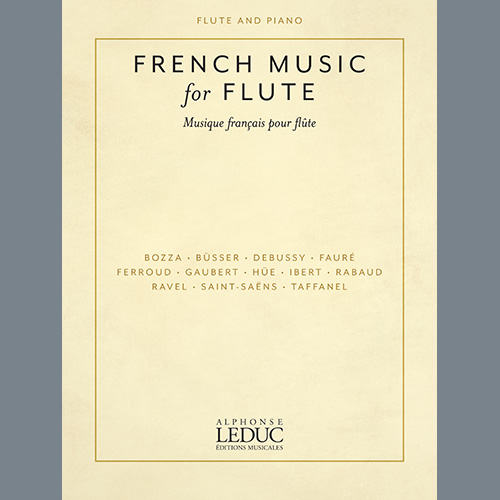 FLUTE AND PIANO

FRENCH MUSIC
for FLUTE

Musique français pour flûte

BOZZA · BÜSSER · DEBUSSY · FAURÉ
FERROUD · GAUBERT · HÜE · IBERT · RABAUD
RAVEL · SAINT-SAËNS · TAFFANEL

ALPHONSE
LEDUC
ÉDITIONS MUSICALES